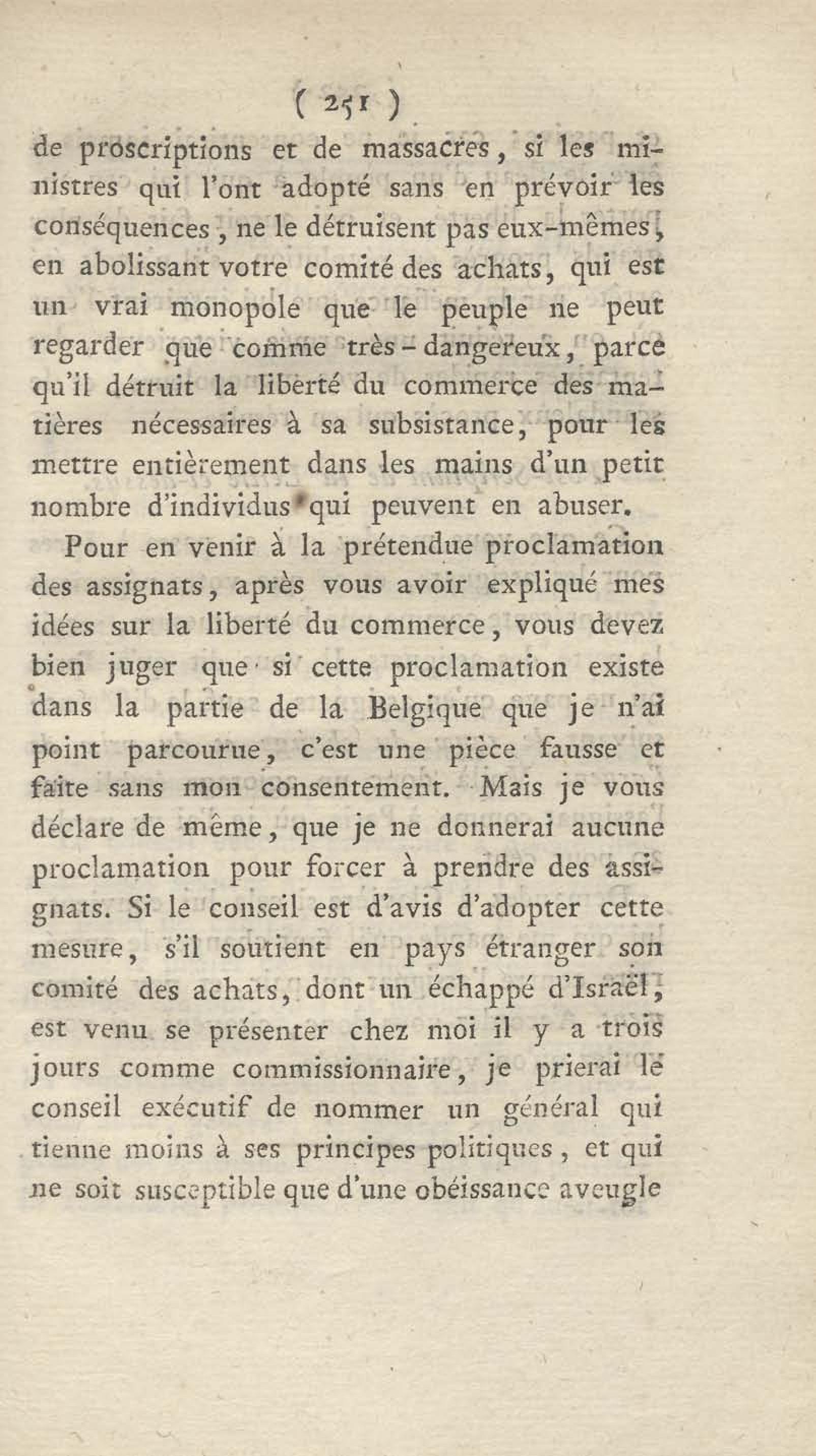 ( 251 )

de proscriptions et de massacres, si les ministres qui l'ont adopté sans en prévoir les conséquences, ne le détruisent pas eux-mêmes, en abolissant votre comité des achats, qui est un vrai monopole que le peuple ne peut regarder que comme très-dangereux, parce qu'il détruit la liberté du commerce des matières nécessaires à sa subsistance, pour les mettre entièrement dans les mains d'un petit nombre d'individus qui peuvent en abuser.

Pour en venir à la prétendue proclamation des assignats, après vous avoir expliqué mes idées sur la liberté du commerce, vous devez bien juger que si cette proclamation existe dans la partie de la Belgique que je n'ai point parcourue, c'est une pièce fausse et faite sans mon consentement. Mais je vous déclare de même, que je ne donnerai aucune proclamation pour forcer à prendre des assignats. Si le conseil est d'avis d'adopter cette mesure, s'il soutient en pays étranger son comité des achats, dont un échappé d'Israël, est venu se présenter chez moi il y a trois jours comme commissionnaire, je prierai le conseil exécutif de nommer un général qui tienne moins à ses principes politiques, et qui ne soit susceptible que d'une obéissance aveugle